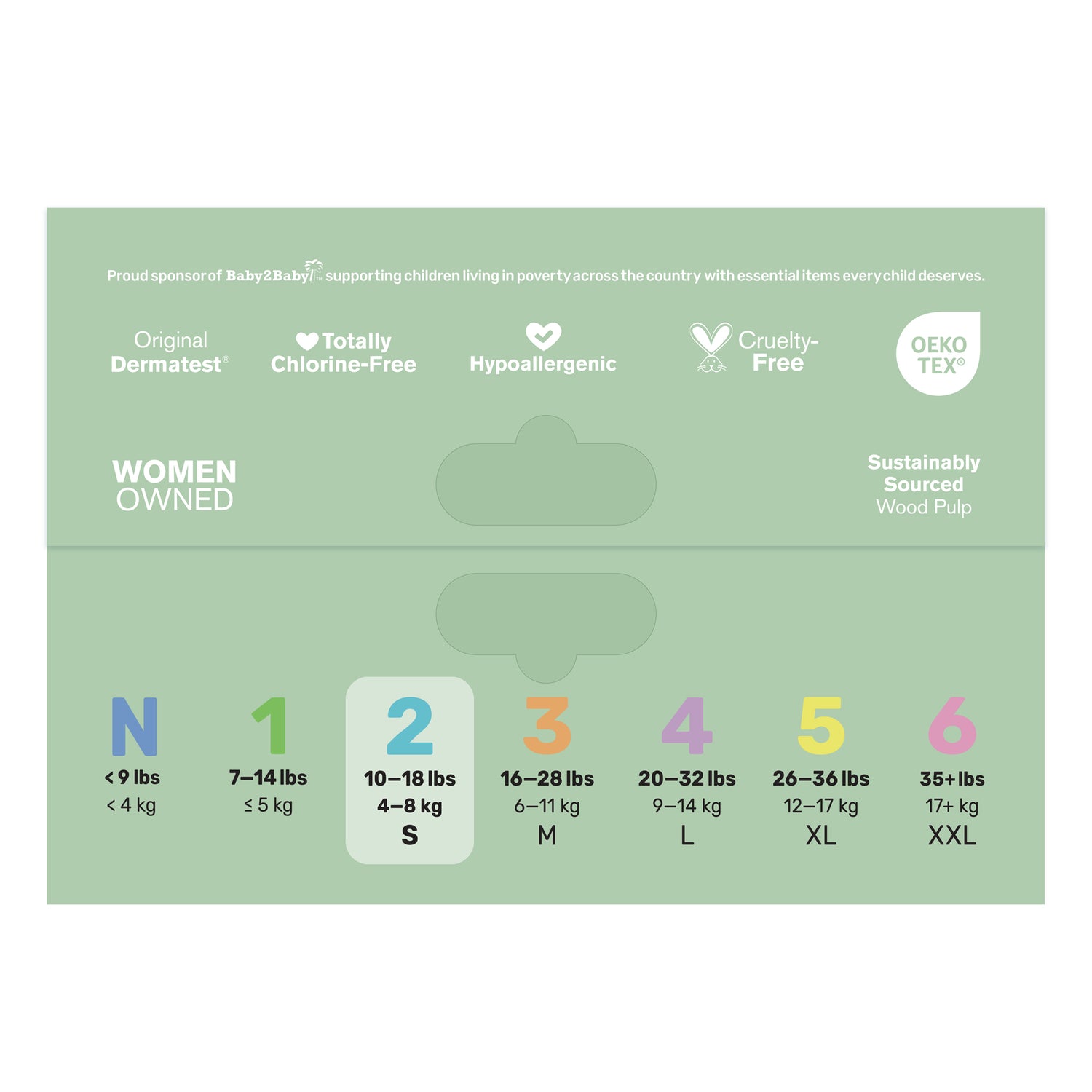 Proud sponsor of Baby2Baby™ supporting children living in poverty across the country with essential items every child deserves.

Original
Dermatest®

Totally
Chlorine-Free

Hypoallergenic

Cruelty-
Free

OEKO
TEX®

WOMEN
OWNED

Sustainably
Sourced
Wood Pulp

N
< 9 lbs
< 4 kg

1
7–14 lbs
≤ 5 kg

2
10–18 lbs
4–8 kg
S

3
16–28 lbs
6–11 kg
M

4
20–32 lbs
9–14 kg
L

5
26–36 lbs
12–17 kg
XL

6
35+ lbs
17+ kg
XXL